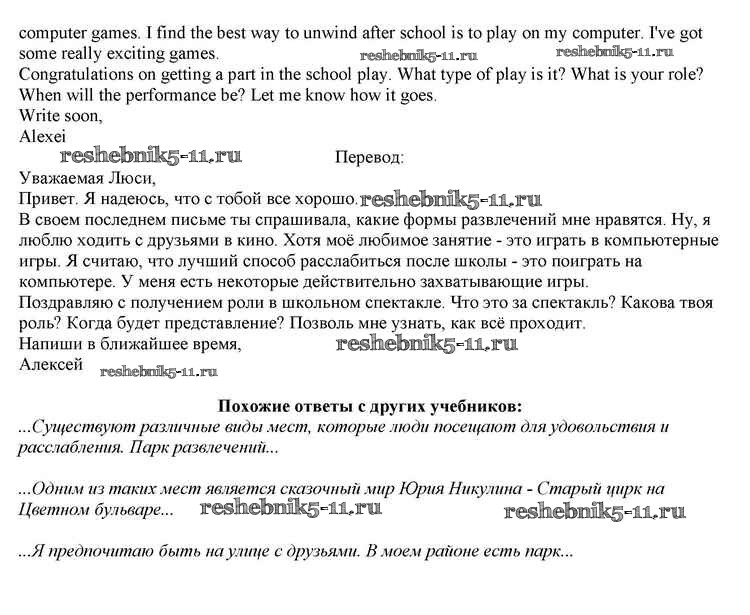 computer games. I find the best way to unwind after school is to play on my computer. I've got some really exciting games. reshebnik5-11.ru reshebnik5-11.ru
Congratulations on getting a part in the school play. What type of play is it? What is your role? When will the performance be? Let me know how it goes.
Write soon,
Alexei
reshebnik5-11.ru Перевод:
Уважаемая Люси,
Привет. Я надеюсь, что с тобой все хорошо. reshebnik5-11.ru
В своем последнем письме ты спрашивала, какие формы развлечений мне нравятся. Ну, я люблю ходить с друзьями в кино. Хотя моё любимое занятие - это играть в компьютерные игры. Я считаю, что лучший способ расслабиться после школы - это поиграть на компьютере. У меня есть некоторые действительно захватывающие игры.
Поздравляю с получением роли в школьном спектакле. Что это за спектакль? Какова твоя роль? Когда будет представление? Позволь мне узнать, как всё проходит.
Напиши в ближайшее время, reshebnik5-11.ru
Алексей reshebnik5-11.ru

Похожие ответы с других учебников:
...Существуют различные виды мест, которые люди посещают для удовольствия и расслабления. Парк развлечений...

...Одним из таких мест является сказочный мир Юрия Никулина - Старый цирк на Цветном бульваре... reshebnik5-11.ru reshebnik5-11.ru

...Я предпочитаю быть на улице с друзьями. В моем районе есть парк...